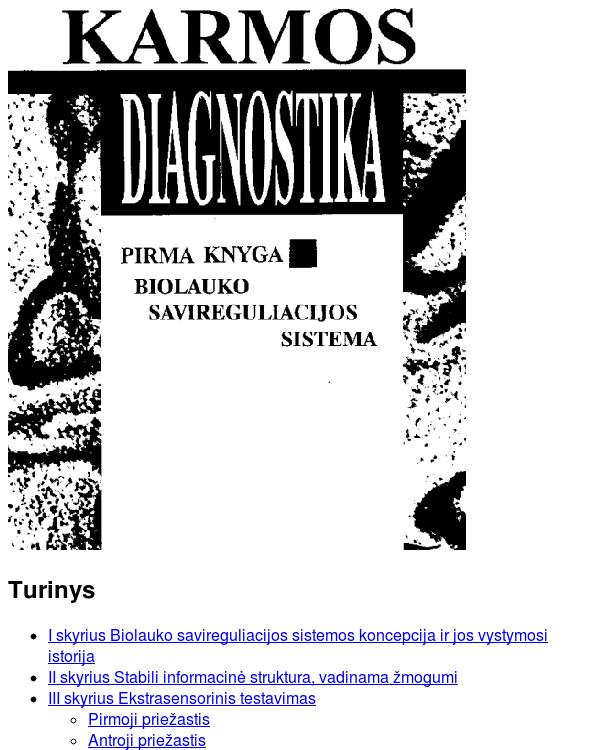 KARMOS

DIAGNOSTIKA

PIRMA KNYGA

BIOLAUKO SAVIREGULIACIJOS SISTEMA

Turinys

- I skyrius Biolauko savireguliacijos sistemos koncepcija ir jos vystymosi istorija
- II skyrius Stabili informacinė struktura, vadinama žmogumi
- III skyrius Ekstrasensorinis testavimas
  - Pirmoji priežastis
  - Antroji priežastis